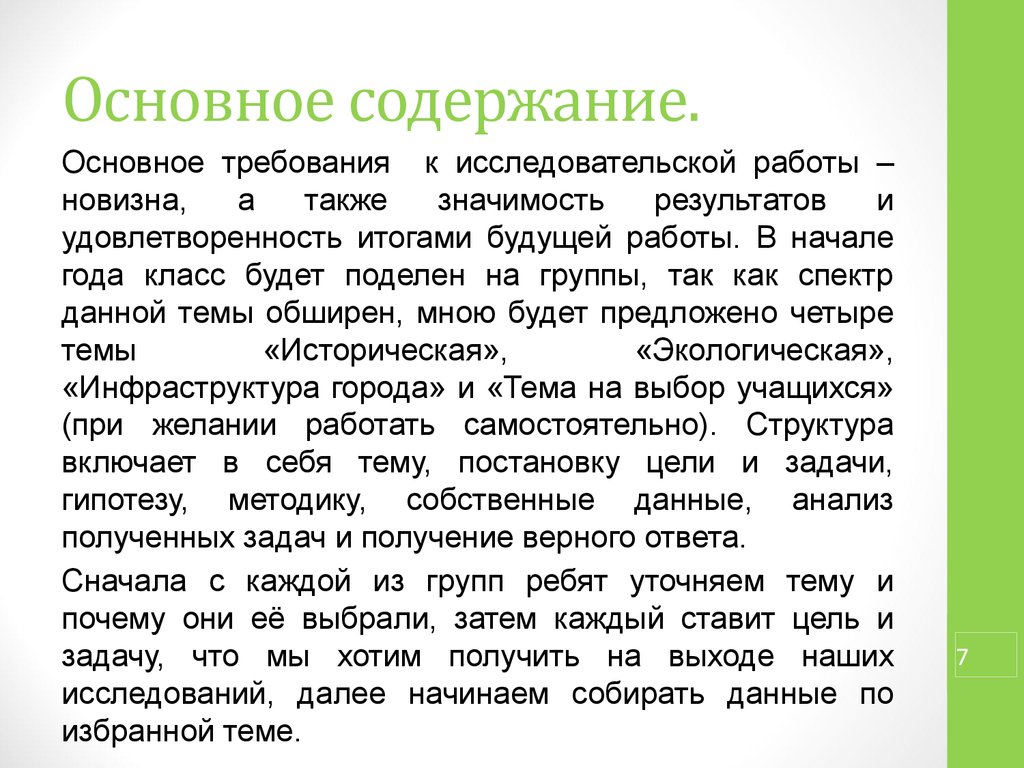 Основное содержание.

Основное требования к исследовательской работы – новизна, а также значимость результатов и удовлетворенность итогами будущей работы. В начале года класс будет поделен на группы, так как спектр данной темы обширен, мною будет предложено четыре темы «Историческая», «Экологическая», «Инфраструктура города» и «Тема на выбор учащихся» (при желании работать самостоятельно). Структура включает в себя тему, постановку цели и задачи, гипотезу, методику, собственные данные, анализ полученных задач и получение верного ответа.

Сначала с каждой из групп ребят уточняем тему и почему они её выбрали, затем каждый ставит цель и задачу, что мы хотим получить на выходе наших исследований, далее начинаем собирать данные по избранной теме.

7